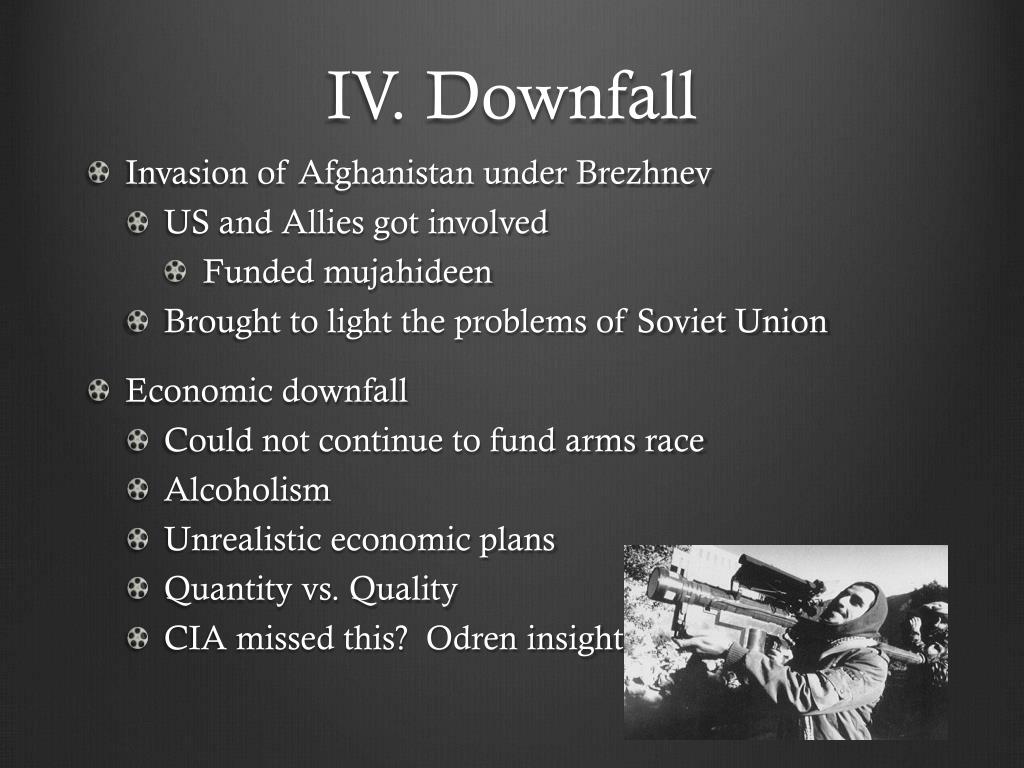 IV. Downfall

Invasion of Afghanistan under Brezhnev
US and Allies got involved
Funded mujahideen
Brought to light the problems of Soviet Union

Economic downfall
Could not continue to fund arms race
Alcoholism
Unrealistic economic plans
Quantity vs. Quality
CIA missed this? Odren insight